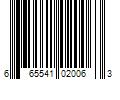 6 65541 02006 3